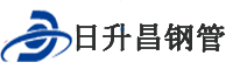 日升昌钢管